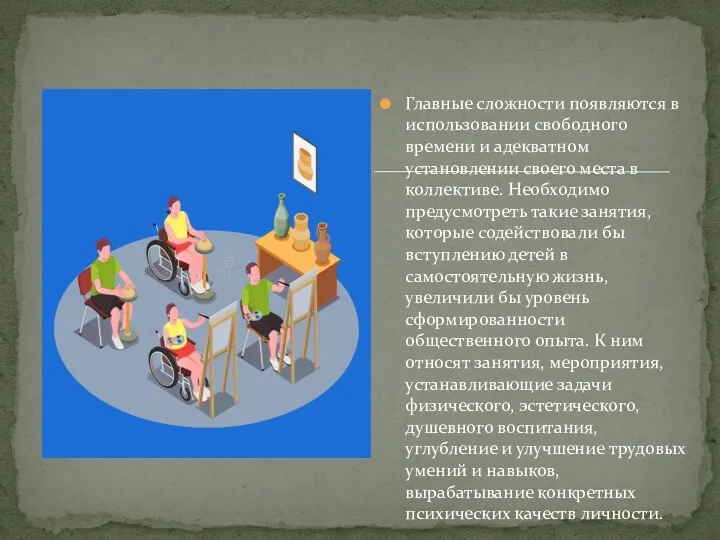 Главные сложности появляются в использовании свободного времени и адекватном установлении своего места в коллективе. Необходимо предусмотреть такие занятия, которые содействовали бы вступлению детей в самостоятельную жизнь, увеличили бы уровень сформированности общественного опыта. К ним относят занятия, мероприятия, устанавливающие задачи физического, эстетического, душевного воспитания, углубление и улучшение трудовых умений и навыков, вырабатывание конкретных психических качеств личности.